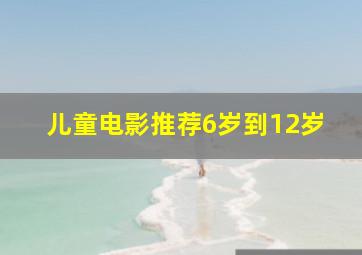 儿童电影推荐6岁到12岁